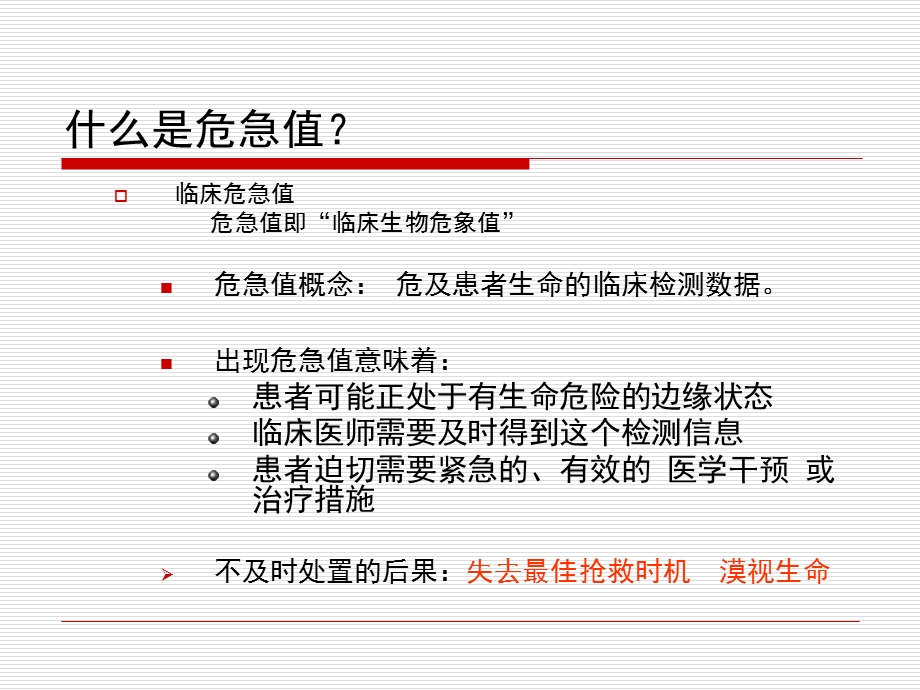 什么是危急值？

临床危急值
危急值即“临床生物危象值”

危急值概念： 危及患者生命的临床检测数据。

出现危急值意味着：

患者可能正处于有生命危险的边缘状态

临床医师需要及时得到这个检测信息

患者迫切需要紧急的、有效的 医学干预 或治疗措施

不及时处置的后果：失去最佳抢救时机 漠视生命